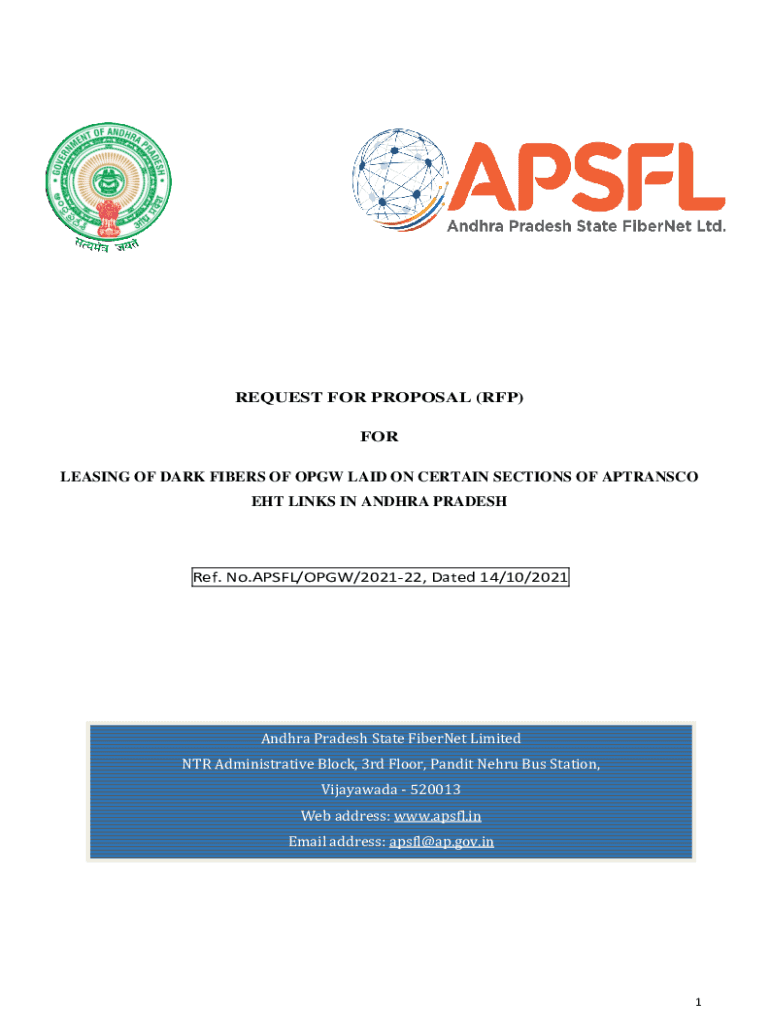 GOVERNMENT OF ANDHRA PRADESH

सत्यमेव जयते

APSFL
Andhra Pradesh State FiberNet Ltd.

REQUEST FOR PROPOSAL (RFP)

FOR

LEASING OF DARK FIBERS OF OPGW LAID ON CERTAIN SECTIONS OF APTRANSCO EHT LINKS IN ANDHRA PRADESH

Ref. No.APSFL/OPGW/2021-22, Dated 14/10/2021

Andhra Pradesh State FiberNet Limited
NTR Administrative Block, 3rd Floor, Pandit Nehru Bus Station,
Vijayawada - 520013
Web address: www.apsfl.in
Email address: apsfl@ap.gov.in

1